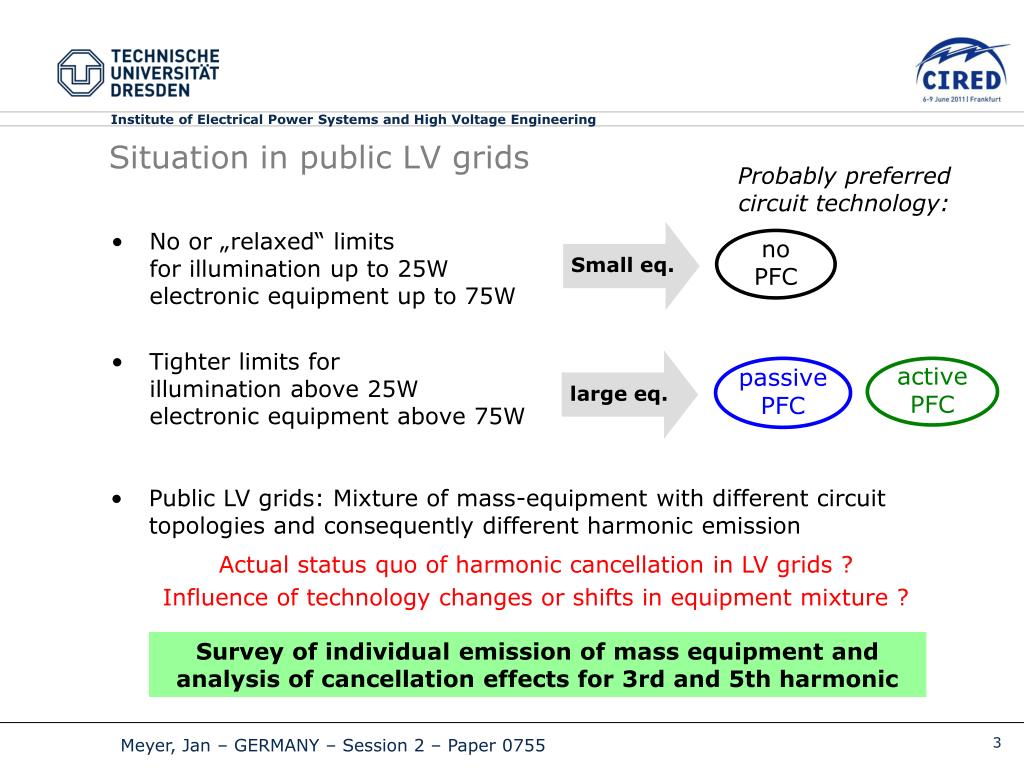 TECHNISCHE UNIVERSITÄT DRESDEN

CIRED
6-9 June 2011 | Frankfurt

Institute of Electrical Power Systems and High Voltage Engineering

Situation in public LV grids

Probably preferred circuit technology:

• No or „relaxed“ limits
for illumination up to 25W
electronic equipment up to 75W

Small eq.

no PFC

• Tighter limits for
illumination above 25W
electronic equipment above 75W

large eq.

passive PFC

active PFC

• Public LV grids: Mixture of mass-equipment with different circuit topologies and consequently different harmonic emission

Actual status quo of harmonic cancellation in LV grids ?
Influence of technology changes or shifts in equipment mixture ?

Survey of individual emission of mass equipment and analysis of cancellation effects for 3rd and 5th harmonic

Meyer, Jan – GERMANY – Session 2 – Paper 0755

3